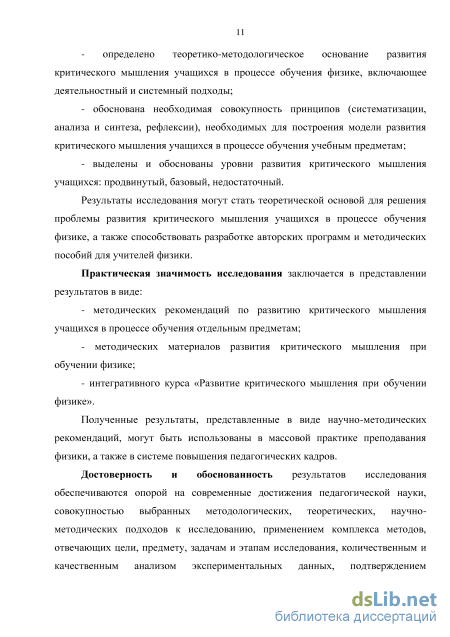 11

- определено теоретико-методологическое основание развития критического мышления учащихся в процессе обучения физике, включающее деятельностный и системный подходы;

- обоснована необходимая совокупность принципов (систематизации, анализа и синтеза, рефлексии), необходимых для построения модели развития критического мышления учащихся в процессе обучения учебным предметам;

- выделены и обоснованы уровни развития критического мышления учащихся: продвинутый, базовый, недостаточный.

Результаты исследования могут стать теоретической основой для решения проблемы развития критического мышления учащихся в процессе обучения физике, а также способствовать разработке авторских программ и методических пособий для учителей физики.

Практическая значимость исследования заключается в представлении результатов в виде:

- методических рекомендаций по развитию критического мышления учащихся в процессе обучения отдельным предметам;

- методических материалов развития критического мышления при обучении физике;

- интегративного курса «Развитие критического мышления при обучении физике».

Полученные результаты, представленные в виде научно-методических рекомендаций, могут быть использованы в массовой практике преподавания физики, а также в системе повышения педагогических кадров.

Достоверность и обоснованность результатов исследования обеспечиваются опорой на современные достижения педагогической науки, совокупностью выбранных методологических, теоретических, научно-методических подходов к исследованию, применением комплекса методов, отвечающих цели, предмету, задачам и этапам исследования, количественным и качественным анализом экспериментальных данных, подтверждением

dsLib.net
библиотека диссертаций